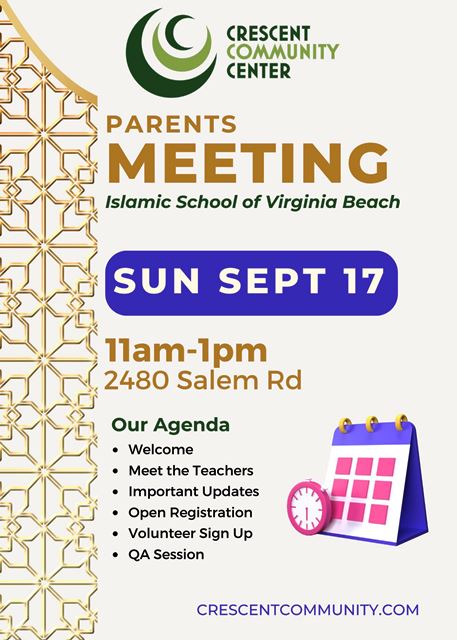 CRESCENT COMMUNITY CENTER

PARENTS
MEETING
Islamic School of Virginia Beach

SUN SEPT 17

11am-1pm
2480 Salem Rd

Our Agenda
- Welcome
- Meet the Teachers
- Important Updates
- Open Registration
- Volunteer Sign Up
- QA Session

CRESCENTCOMMUNITY.COM